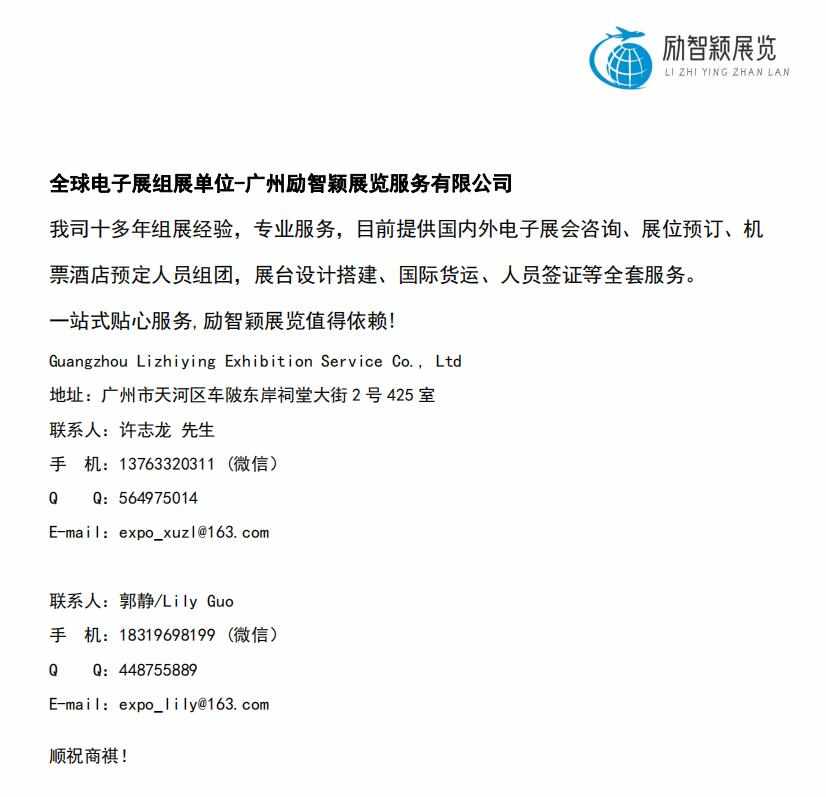 励智颖展览
LI ZHI YING ZHAN LAN

全球电子展组展单位-广州励智颖展览服务有限公司

我司十多年组展经验，专业服务，目前提供国内外电子展会咨询、展位预订、机票酒店预定人员组团，展台设计搭建、国际货运、人员签证等全套服务。

一站式贴心服务,励智颖展览值得依赖!

Guangzhou Lizhiying Exhibition Service Co., Ltd

地址：广州市天河区车陂东岸祠堂大街 2 号 425 室

联系人：许志龙 先生

手 机：13763320311（微信）

Q Q：564975014

E-mail：expo_xuzl@163.com

联系人：郭静/Lily Guo

手 机：18319698199（微信）

Q Q：448755889

E-mail：expo_lily@163.com

顺祝商祺！